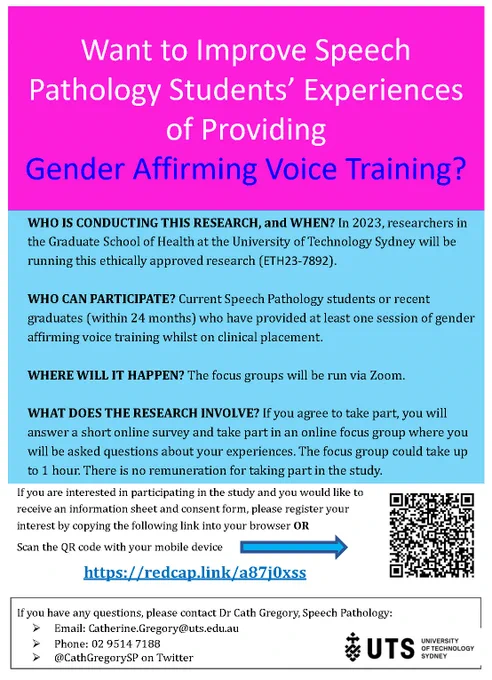 Want to Improve Speech Pathology Students' Experiences of Providing
Gender Affirming Voice Training?

WHO IS CONDUCTING THIS RESEARCH, and WHEN? In 2023, researchers in the Graduate School of Health at the University of Technology Sydney will be running this ethically approved research (ETH23-7892).

WHO CAN PARTICIPATE? Current Speech Pathology students or recent graduates (within 24 months) who have provided at least one session of gender affirming voice training whilst on clinical placement.

WHERE WILL IT HAPPEN? The focus groups will be run via Zoom.

WHAT DOES THE RESEARCH INVOLVE? If you agree to take part, you will answer a short online survey and take part in an online focus group where you will be asked questions about your experiences. The focus group could take up to 1 hour. There is no remuneration for taking part in the study.

If you are interested in participating in the study and you would like to receive an information sheet and consent form, please register your interest by copying the following link into your browser OR

Scan the QR code with your mobile device

https://redcap.link/a87j0xss

If you have any questions, please contact Dr Cath Gregory, Speech Pathology:
➢ Email: Catherine.Gregory@uts.edu.au
➢ Phone: 02 9514 7188
➢ @CathGregorySP on Twitter

UTS UNIVERSITY OF TECHNOLOGY SYDNEY